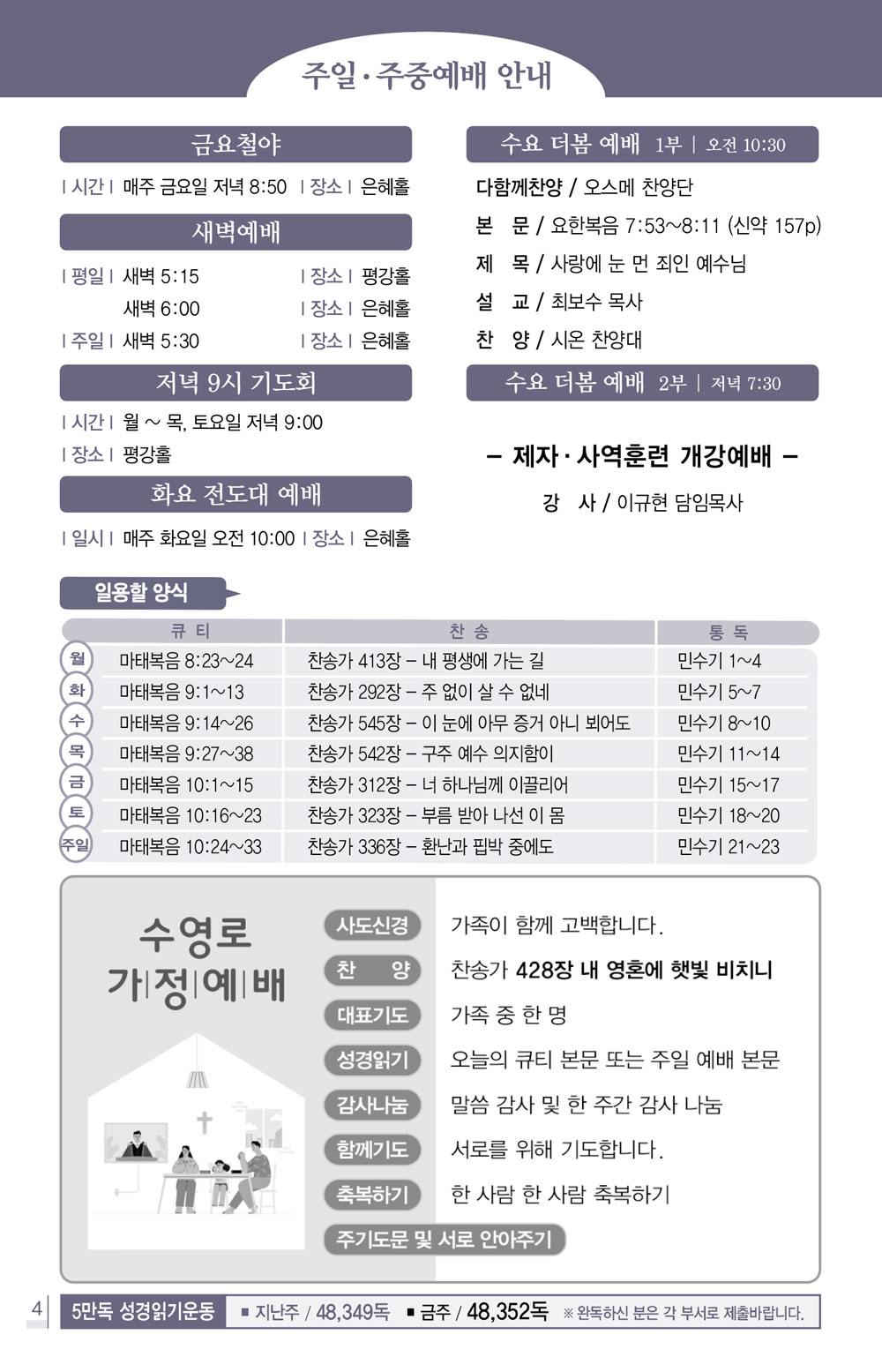 주일·주중예배 안내

금요철야

| 시간 | 매주 금요일 저녁 8:50 | 장소 | 은혜홀

새벽예배

| 평일 | 새벽 5:15 | 장소 | 평강홀
새벽 6:00 | 장소 | 은혜홀
| 주일 | 새벽 5:30 | 장소 | 은혜홀

저녁 9시 기도회

| 시간 | 월 ~ 목, 토요일 저녁 9:00
| 장소 | 평강홀

화요 전도대 예배

| 일시 | 매주 화요일 오전 10:00 | 장소 | 은혜홀

수요 더봄 예배 1부 | 오전 10:30

다함께찬양 / 오스메 찬양단
본 문 / 요한복음 7:53~8:11 (신약 157p)
제 목 / 사랑에 눈 먼 죄인 예수님
설 교 / 최보수 목사
찬 양 / 시온 찬양대

수요 더봄 예배 2부 | 저녁 7:30

– 제자·사역훈련 개강예배 –

강 사 / 이규현 담임목사

일용할 양식

| | 큐 티 | 찬 송 | 통 독 |
|---|---|---|---|
| 월 | 마태복음 8:23~24 | 찬송가 413장 – 내 평생에 가는 길 | 민수기 1~4 |
| 화 | 마태복음 9:1~13 | 찬송가 292장 – 주 없이 살 수 없네 | 민수기 5~7 |
| 수 | 마태복음 9:14~26 | 찬송가 545장 – 이 눈에 아무 증거 아니 뵈어도 | 민수기 8~10 |
| 목 | 마태복음 9:27~38 | 찬송가 542장 – 구주 예수 의지함이 | 민수기 11~14 |
| 금 | 마태복음 10:1~15 | 찬송가 312장 – 너 하나님께 이끌리어 | 민수기 15~17 |
| 토 | 마태복음 10:16~23 | 찬송가 323장 – 부름 받아 나선 이 몸 | 민수기 18~20 |
| 주일 | 마태복음 10:24~33 | 찬송가 336장 – 환난과 핍박 중에도 | 민수기 21~23 |

수영로
가|정|예|배

사도신경 가족이 함께 고백합니다.
찬 양 찬송가 428장 내 영혼에 햇빛 비치니
대표기도 가족 중 한 명
성경읽기 오늘의 큐티 본문 또는 주일 예배 본문
감사나눔 말씀 감사 및 한 주간 감사 나눔
함께기도 서로를 위해 기도합니다.
축복하기 한 사람 한 사람 축복하기
주기도문 및 서로 안아주기

4 5만독 성경읽기운동 ■ 지난주 / 48,349독 ■ 금주 / 48,352독 ※ 완독하신 분은 각 부서로 제출바랍니다.